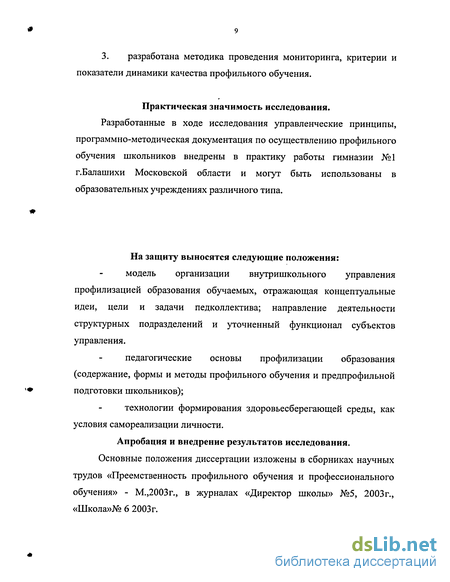 9

3. разработана методика проведения мониторинга, критерии и показатели динамики качества профильного обучения.

Практическая значимость исследования.

Разработанные в ходе исследования управленческие принципы, программно-методическая документация по осуществлению профильного обучения школьников внедрены в практику работы гимназии №1 г.Балашихи Московской области и могут быть использованы в образовательных учреждениях различного типа.

На защиту выносятся следующие положения:

- модель организации внутришкольного управления профилизацией образования обучаемых, отражающая концептуальные идеи, цели и задачи педколлектива; направление деятельности структурных подразделений и уточненный функционал субъектов управления.

- педагогические основы профилизации образования (содержание, формы и методы профильного обучения и предпрофильной подготовки школьников);

- технологии формирования здоровьесберегающей среды, как условия самореализации личности.

Апробация и внедрение результатов исследования.

Основные положения диссертации изложены в сборниках научных трудов «Преемственность профильного обучения и профессионального обучения» - М.,2003г., в журналах «Директор школы» №5, 2003г., «Школа»№ 6 2003г.

dsLib.net
библиотека диссертаций